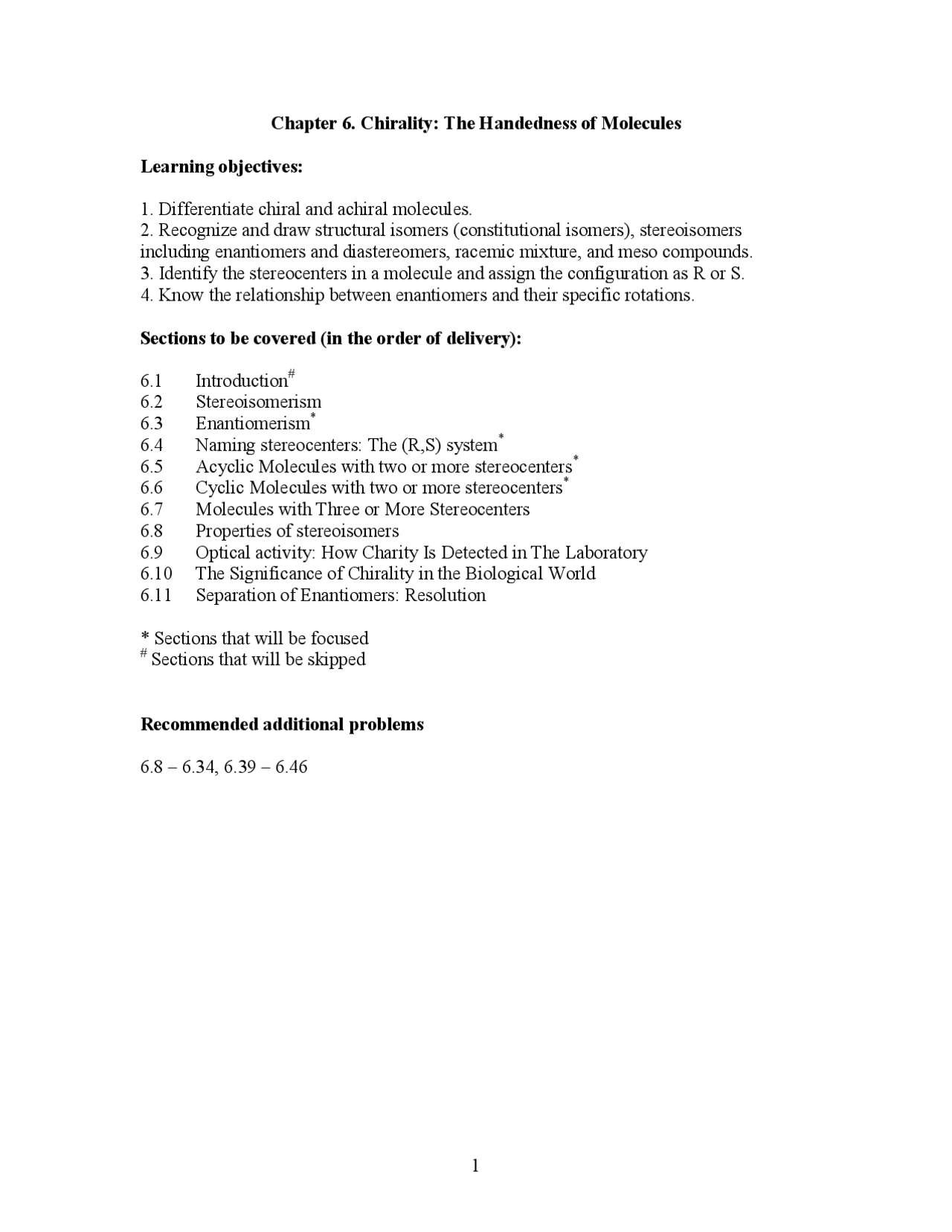 Chapter 6. Chirality: The Handedness of Molecules

Learning objectives:

1. Differentiate chiral and achiral molecules.
2. Recognize and draw structural isomers (constitutional isomers), stereoisomers including enantiomers and diastereomers, racemic mixture, and meso compounds.
3. Identify the stereocenters in a molecule and assign the configuration as R or S.
4. Know the relationship between enantiomers and their specific rotations.

Sections to be covered (in the order of delivery):

6.1 Introduction$^{\#}$
6.2 Stereoisomerism
6.3 Enantiomerism$^{*}$
6.4 Naming stereocenters: The (R,S) system$^{*}$
6.5 Acyclic Molecules with two or more stereocenters$^{*}$
6.6 Cyclic Molecules with two or more stereocenters$^{*}$
6.7 Molecules with Three or More Stereocenters
6.8 Properties of stereoisomers
6.9 Optical activity: How Charity Is Detected in The Laboratory
6.10 The Significance of Chirality in the Biological World
6.11 Separation of Enantiomers: Resolution

* Sections that will be focused
$^{\#}$ Sections that will be skipped

Recommended additional problems

6.8 – 6.34, 6.39 – 6.46

1